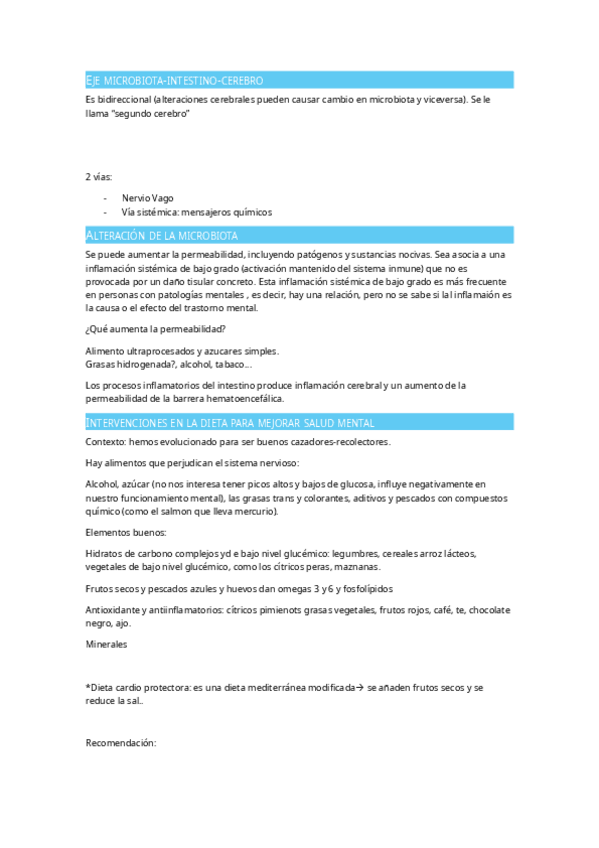 EJE MICROBIOTA-INTESTINO-CEREBRO

Es bidireccional (alteraciones cerebrales pueden causar cambio en microbiota y viceversa). Se le llama "segundo cerebro"

2 vías:

- Nervio Vago
- Vía sistémica: mensajeros químicos

ALTERACIÓN DE LA MICROBIOTA

Se puede aumentar la permeabilidad, incluyendo patógenos y sustancias nocivas. Sea asocia a una inflamación sistémica de bajo grado (activación mantenido del sistema inmune) que no es provocada por un daño tisular concreto. Esta inflamación sistémica de bajo grado es más frecuente en personas con patologías mentales , es decir, hay una relación, pero no se sabe si la l inflamaión es la causa o el efecto del trastorno mental.

¿Qué aumenta la permeabilidad?

Alimento ultraprocesados y azucares simples.
Grasas hidrogenada?, alcohol, tabaco…

Los procesos inflamatorios del intestino produce inflamación cerebral y un aumento de la permeabilidad de la barrera hematoencefálica.

INTERVENCIONES EN LA DIETA PARA MEJORAR SALUD MENTAL

Contexto: hemos evolucionado para ser buenos cazadores-recolectores.

Hay alimentos que perjudican el sistema nervioso:

Alcohol, azúcar (no nos interesa tener picos altos y bajos de glucosa, influye negativamente en nuestro funcionamiento mental), las grasas trans y colorantes, aditivos y pescados con compuestos químico (como el salmon que lleva mercurio).

Elementos buenos:

Hidratos de carbono complejos yd e bajo nivel glucémico: legumbres, cereales arroz lácteos, vegetales de bajo nivel glucémico, como los cítricos peras, maznanas.

Frutos secos y pescados azules y huevos dan omegas 3 y 6 y fosfolípidos

Antioxidante y antiinflamatorios: cítricos pimienots grasas vegetales, frutos rojos, café, te, chocolate negro, ajo.

Minerales

*Dieta cardio protectora: es una dieta mediterránea modificada→ se añaden frutos secos y se reduce la sal..

Recomendación: